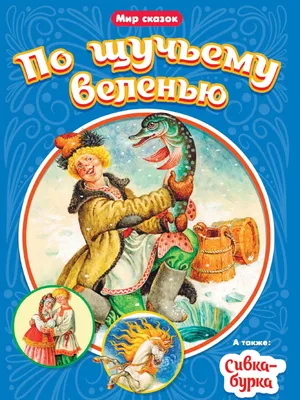 Мир сказок

По щучьему веленью

А также:

Сивка-бурка